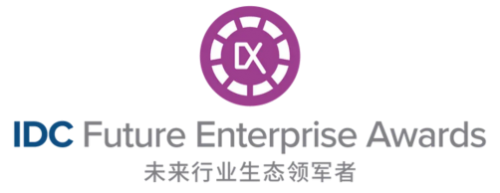 DX

IDC Future Enterprise Awards
未来行业生态领军者